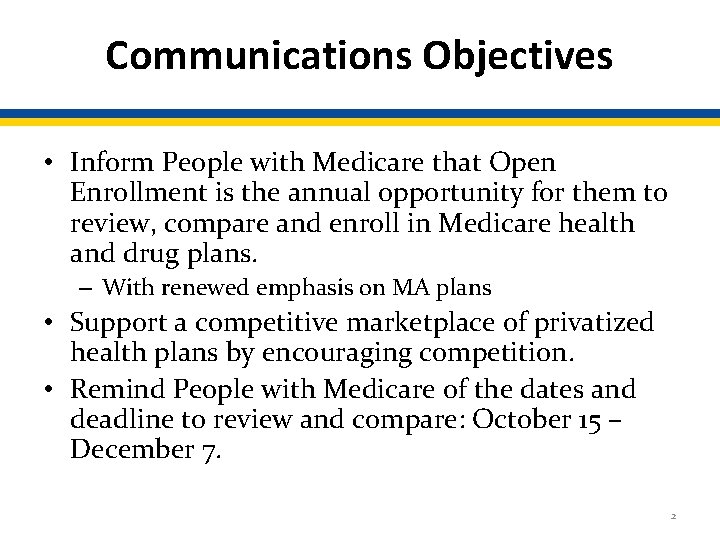 Communications Objectives

• Inform People with Medicare that Open Enrollment is the annual opportunity for them to review, compare and enroll in Medicare health and drug plans.

– With renewed emphasis on MA plans

• Support a competitive marketplace of privatized health plans by encouraging competition.

• Remind People with Medicare of the dates and deadline to review and compare: October 15 – December 7.

2